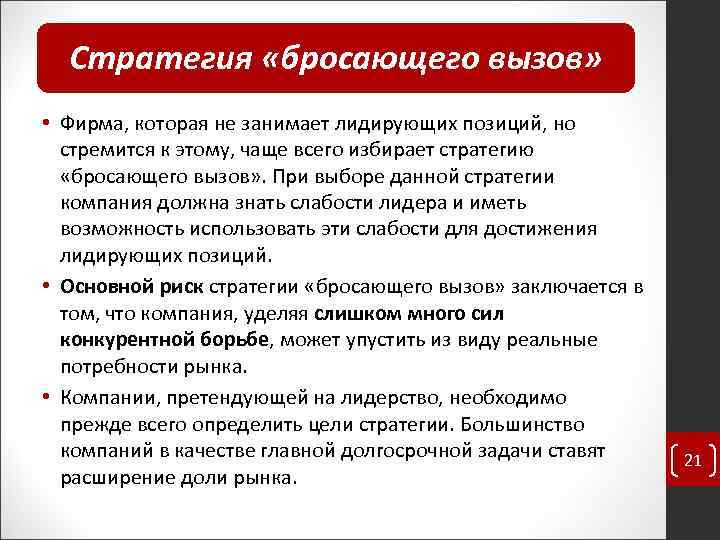 Стратегия «бросающего вызов»

• Фирма, которая не занимает лидирующих позиций, но стремится к этому, чаще всего избирает стратегию «бросающего вызов». При выборе данной стратегии компания должна знать слабости лидера и иметь возможность использовать эти слабости для достижения лидирующих позиций.

• Основной риск стратегии «бросающего вызов» заключается в том, что компания, уделяя слишком много сил конкурентной борьбе, может упустить из виду реальные потребности рынка.

• Компании, претендующей на лидерство, необходимо прежде всего определить цели стратегии. Большинство компаний в качестве главной долгосрочной задачи ставят расширение доли рынка.

21